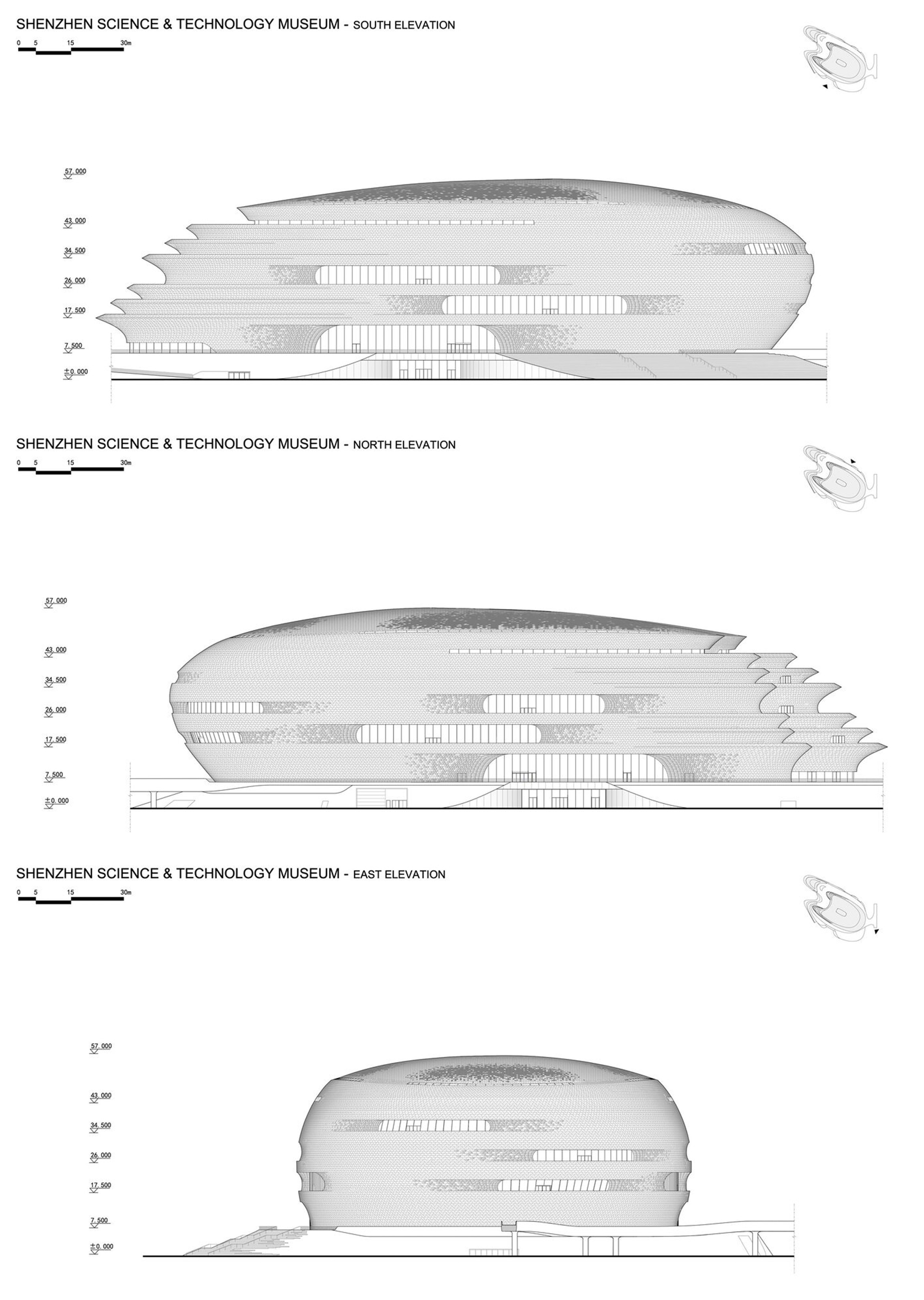 SHENZHEN SCIENCE & TECHNOLOGY MUSEUM - SOUTH ELEVATION

0 5 15 30m

57.000

43.000

34.500

26.000

17.500

7.500

±0.000

SHENZHEN SCIENCE & TECHNOLOGY MUSEUM - NORTH ELEVATION

0 5 15 30m

57.000

43.000

34.500

26.000

17.500

7.500

±0.000

SHENZHEN SCIENCE & TECHNOLOGY MUSEUM - EAST ELEVATION

0 5 15 30m

57.000

43.000

34.500

26.000

17.500

7.500

±0.000